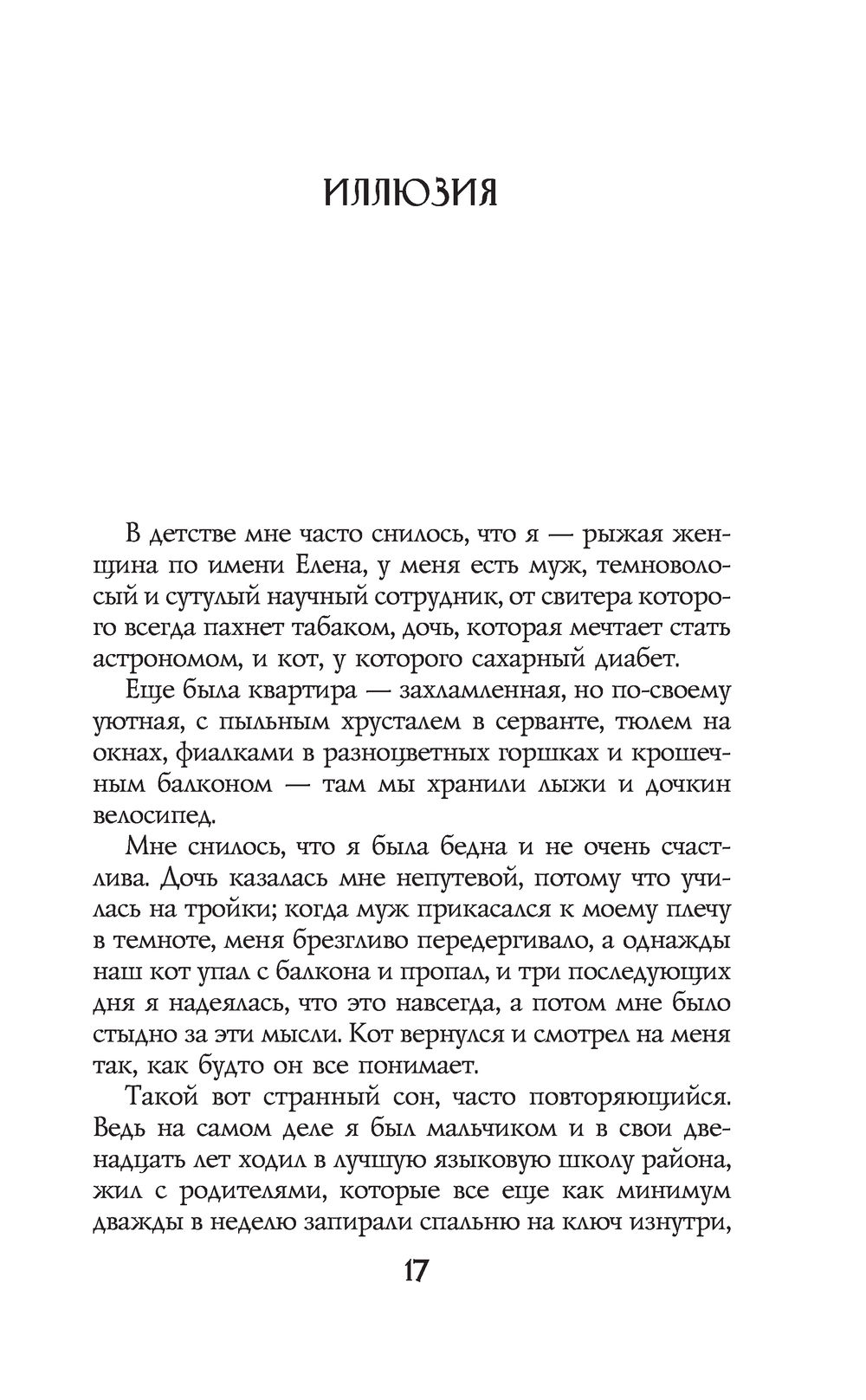 ИЛЛЮЗИЯ

В детстве мне часто снилось, что я — рыжая женщина по имени Елена, у меня есть муж, темноволосый и сутулый научный сотрудник, от свитера которого всегда пахнет табаком, дочь, которая мечтает стать астрономом, и кот, у которого сахарный диабет.

Еще была квартира — захламленная, но по-своему уютная, с пыльным хрусталем в серванте, тюлем на окнах, фиалками в разноцветных горшках и крошечным балконом — там мы хранили лыжи и дочкин велосипед.

Мне снилось, что я была бедна и не очень счастлива. Дочь казалась мне непутевой, потому что училась на тройки; когда муж прикасался к моему плечу в темноте, меня брезгливо передергивало, а однажды наш кот упал с балкона и пропал, и три последующих дня я надеялась, что это навсегда, а потом мне было стыдно за эти мысли. Кот вернулся и смотрел на меня так, как будто он все понимает.

Такой вот странный сон, часто повторяющийся. Ведь на самом деле я был мальчиком и в свои двенадцать лет ходил в лучшую языковую школу района, жил с родителями, которые все еще как минимум дважды в неделю запирали спальню на ключ изнутри,

17